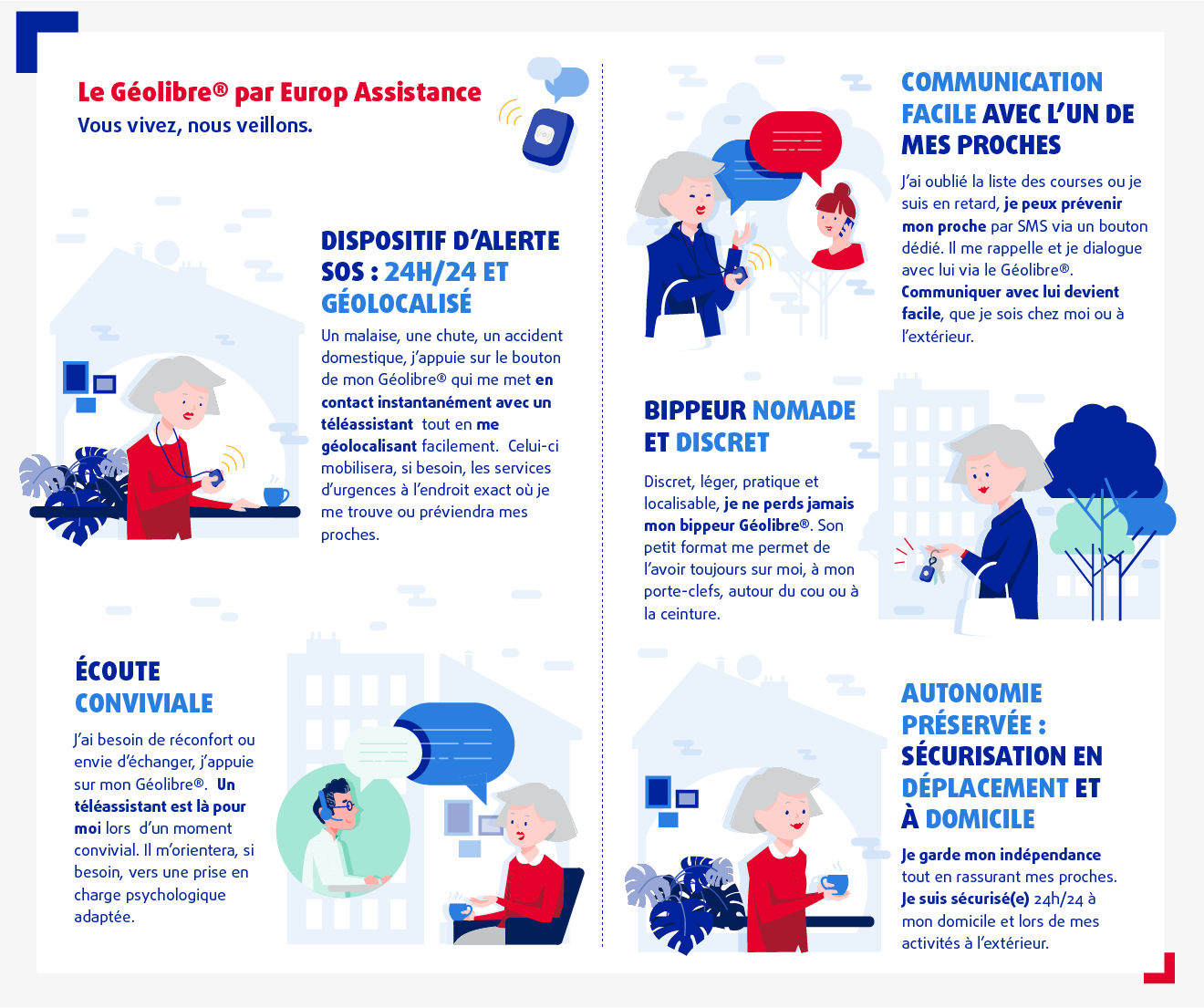 Le Géolibre® par Europ Assistance
Vous vivez, nous veillons.

DISPOSITIF D'ALERTE SOS : 24H/24 ET GÉOLOCALISÉ

Un malaise, une chute, un accident domestique, j'appuie sur le bouton de mon Géolibre® qui me met en contact instantanément avec un téléassistant tout en me géolocalisant facilement. Celui-ci mobilisera, si besoin, les services d'urgences à l'endroit exact où je me trouve ou préviendra mes proches.

ÉCOUTE CONVIVIALE

J'ai besoin de réconfort ou envie d'échanger, j'appuie sur mon Géolibre®. Un téléassistant est là pour moi lors d'un moment convivial. Il m'orientera, si besoin, vers une prise en charge psychologique adaptée.

COMMUNICATION FACILE AVEC L'UN DE MES PROCHES

J'ai oublié la liste des courses ou je suis en retard, je peux prévenir mon proche par SMS via un bouton dédié. Il me rappelle et je dialogue avec lui via le Géolibre®. Communiquer avec lui devient facile, que je sois chez moi ou à l'extérieur.

BIPPEUR NOMADE ET DISCRET

Discret, léger, pratique et localisable, je ne perds jamais mon bippeur Géolibre®. Son petit format me permet de l'avoir toujours sur moi, à mon porte-clefs, autour du cou ou à la ceinture.

AUTONOMIE PRÉSERVÉE : SÉCURISATION EN DÉPLACEMENT ET À DOMICILE

Je garde mon indépendance tout en rassurant mes proches. Je suis sécurisé(e) 24h/24 à mon domicile et lors de mes activités à l'extérieur.